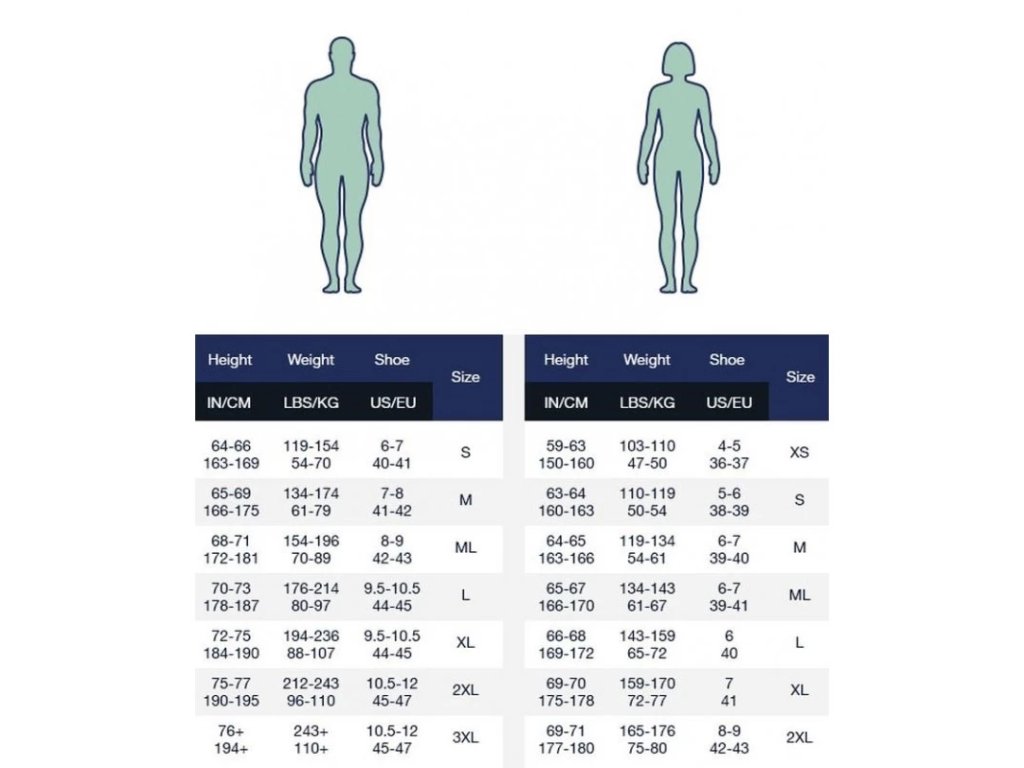 | Height IN/CM | Weight LBS/KG | Shoe US/EU | Size |
|---|---|---|---|
| 64-66 163-169 | 119-154 54-70 | 6-7 40-41 | S |
| 65-69 166-175 | 134-174 61-79 | 7-8 41-42 | M |
| 68-71 172-181 | 154-196 70-89 | 8-9 42-43 | ML |
| 70-73 178-187 | 176-214 80-97 | 9.5-10.5 44-45 | L |
| 72-75 184-190 | 194-236 88-107 | 9.5-10.5 44-45 | XL |
| 75-77 190-195 | 212-243 96-110 | 10.5-12 45-47 | 2XL |
| 76+ 194+ | 243+ 110+ | 10.5-12 45-47 | 3XL |

| Height IN/CM | Weight LBS/KG | Shoe US/EU | Size |
|---|---|---|---|
| 59-63 150-160 | 103-110 47-50 | 4-5 36-37 | XS |
| 63-64 160-163 | 110-119 50-54 | 5-6 38-39 | S |
| 64-65 163-166 | 119-134 54-61 | 6-7 39-40 | M |
| 65-67 166-170 | 134-143 61-67 | 6-7 39-41 | ML |
| 66-68 169-172 | 143-159 65-72 | 6 40 | L |
| 69-70 175-178 | 159-170 72-77 | 7 41 | XL |
| 69-71 177-180 | 165-176 75-80 | 8-9 42-43 | 2XL |